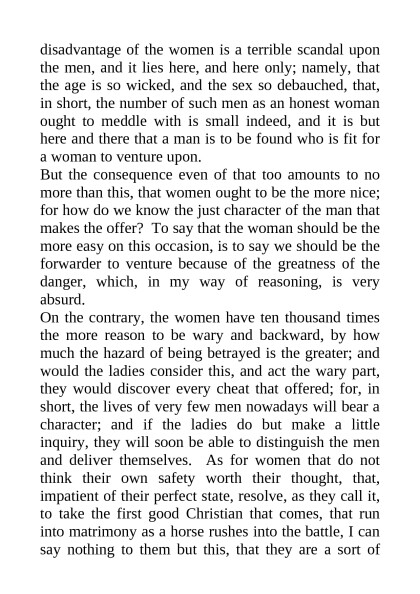 disadvantage of the women is a terrible scandal upon the men, and it lies here, and here only; namely, that the age is so wicked, and the sex so debauched, that, in short, the number of such men as an honest woman ought to meddle with is small indeed, and it is but here and there that a man is to be found who is fit for a woman to venture upon.

But the consequence even of that too amounts to no more than this, that women ought to be the more nice; for how do we know the just character of the man that makes the offer? To say that the woman should be the more easy on this occasion, is to say we should be the forwarder to venture because of the greatness of the danger, which, in my way of reasoning, is very absurd.

On the contrary, the women have ten thousand times the more reason to be wary and backward, by how much the hazard of being betrayed is the greater; and would the ladies consider this, and act the wary part, they would discover every cheat that offered; for, in short, the lives of very few men nowadays will bear a character; and if the ladies do but make a little inquiry, they will soon be able to distinguish the men and deliver themselves. As for women that do not think their own safety worth their thought, that, impatient of their perfect state, resolve, as they call it, to take the first good Christian that comes, that run into matrimony as a horse rushes into the battle, I can say nothing to them but this, that they are a sort of